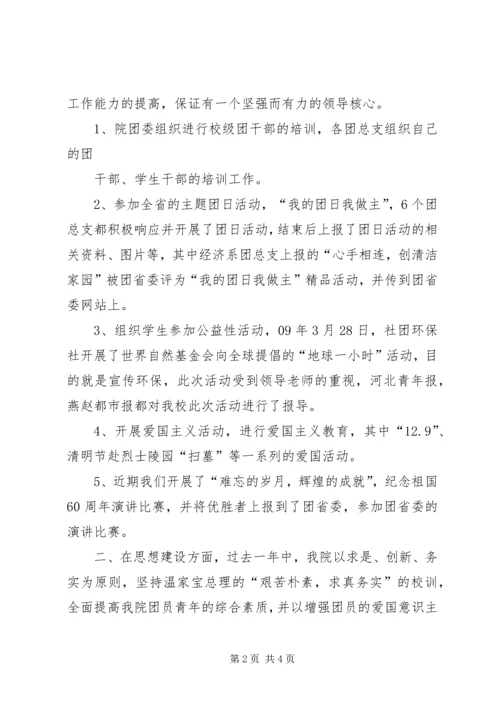 工作能力的提高，保证有一个坚强而有力的领导核心。

1、院团委组织进行校级团干部的培训，各团总支组织自己的团

干部、学生干部的培训工作。

2、参加全省的主题团日活动，“我的团日我做主”，6个团总支都积极响应并开展了团日活动，结束后上报了团日活动的相关资料、图片等，其中经济系团总支上报的“心手相连，创清洁家园”被团省委评为“我的团日我做主”精品活动，并传到团省委网站上。

3、组织学生参加公益性活动，09年3月28日，社团环保社开展了世界自然基金会向全球提倡的“地球一小时”活动，目的就是宣传环保，此次活动受到领导老师的重视，河北青年报，燕赵都市报都对我校此次活动进行了报导。

4、开展爱国主义活动，进行爱国主义教育，其中“12.9”、清明节赴烈士陵园“扫墓”等一系列的爱国活动。

5、近期我们开展了“难忘的岁月，辉煌的成就”，纪念祖国60周年演讲比赛，并将优胜者上报到了团省委，参加团省委的演讲比赛。

二、在思想建设方面，过去一年中，我院以求是、创新、务实为原则，坚持温家宝总理的“艰苦朴素，求真务实”的校训，全面提高我院团员青年的综合素质，并以增强团员的爱国意识主

第2页 共4页